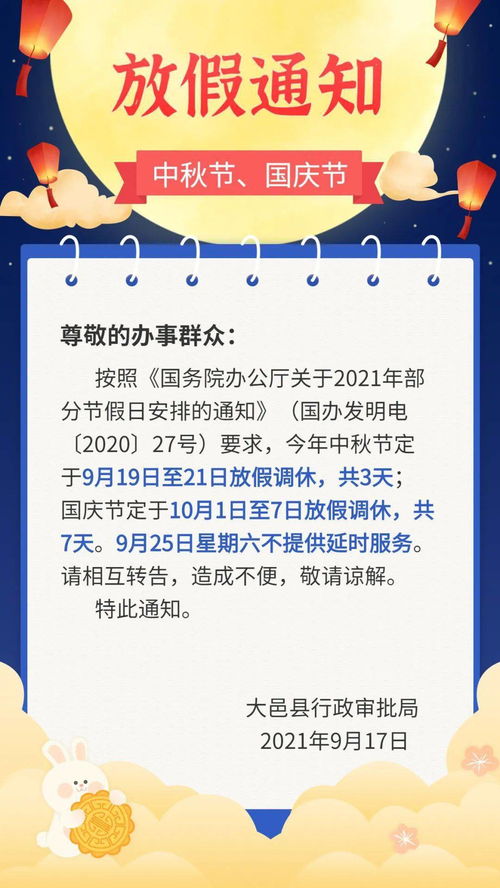 放假通知

中秋节、国庆节

尊敬的办事群众：

按照《国务院办公厅关于2021年部分节假日安排的通知》（国办发明电〔2020〕27号）要求，今年中秋节定于9月19日至21日放假调休，共3天；国庆节定于10月1日至7日放假调休，共7天。9月25日星期六不提供延时服务。请相互转告，造成不便，敬请谅解。

特此通知。

大邑县行政审批局
2021年9月17日